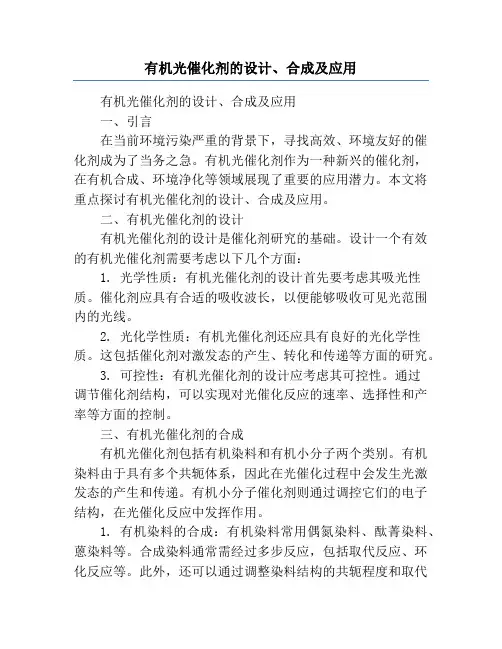 有机光催化剂的设计、合成及应用

有机光催化剂的设计、合成及应用

一、引言

在当前环境污染严重的背景下，寻找高效、环境友好的催化剂成为了当务之急。有机光催化剂作为一种新兴的催化剂，在有机合成、环境净化等领域展现了重要的应用潜力。本文将重点探讨有机光催化剂的设计、合成及应用。

二、有机光催化剂的设计

有机光催化剂的设计是催化剂研究的基础。设计一个有效的有机光催化剂需要考虑以下几个方面：

1. 光学性质：有机光催化剂的设计首先要考虑其吸光性质。催化剂应具有合适的吸收波长，以便能够吸收可见光范围内的光线。

2. 光化学性质：有机光催化剂还应具有良好的光化学性质。这包括催化剂对激发态的产生、转化和传递等方面的研究。

3. 可控性：有机光催化剂的设计应考虑其可控性。通过调节催化剂结构，可以实现对光催化反应的速率、选择性和产率等方面的控制。

三、有机光催化剂的合成

有机光催化剂包括有机染料和有机小分子两个类别。有机染料由于具有多个共轭体系，因此在光催化过程中会发生光激发态的产生和传递。有机小分子催化剂则通过调控它们的电子结构，在光催化反应中发挥作用。

1. 有机染料的合成：有机染料常用偶氮染料、酞菁染料、蒽染料等。合成染料通常需经过多步反应，包括取代反应、环化反应等。此外，还可以通过调整染料结构的共轭程度和取代